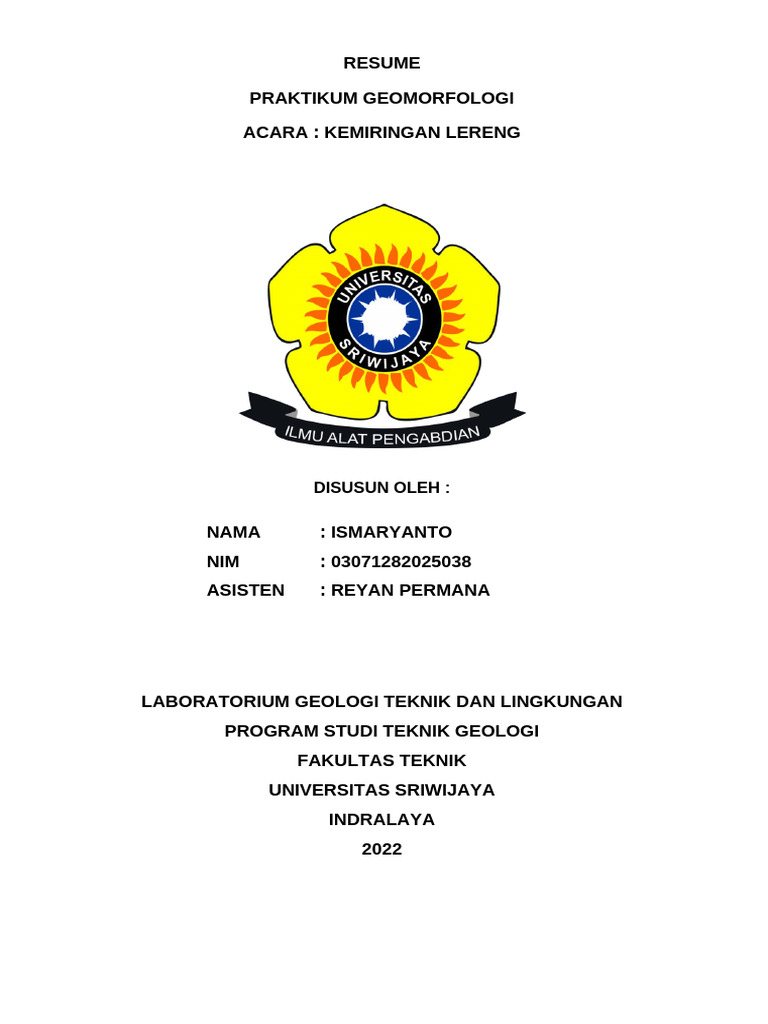 RESUME

PRAKTIKUM GEOMORFOLOGI

ACARA : KEMIRINGAN LERENG

UNIVERSITAS SRIWIJAYA

ILMU ALAT PENGABDIAN

DISUSUN OLEH :

NAMA : ISMARYANTO
NIM : 03071282025038
ASISTEN : REYAN PERMANA

LABORATORIUM GEOLOGI TEKNIK DAN LINGKUNGAN
PROGRAM STUDI TEKNIK GEOLOGI
FAKULTAS TEKNIK
UNIVERSITAS SRIWIJAYA
INDRALAYA
2022